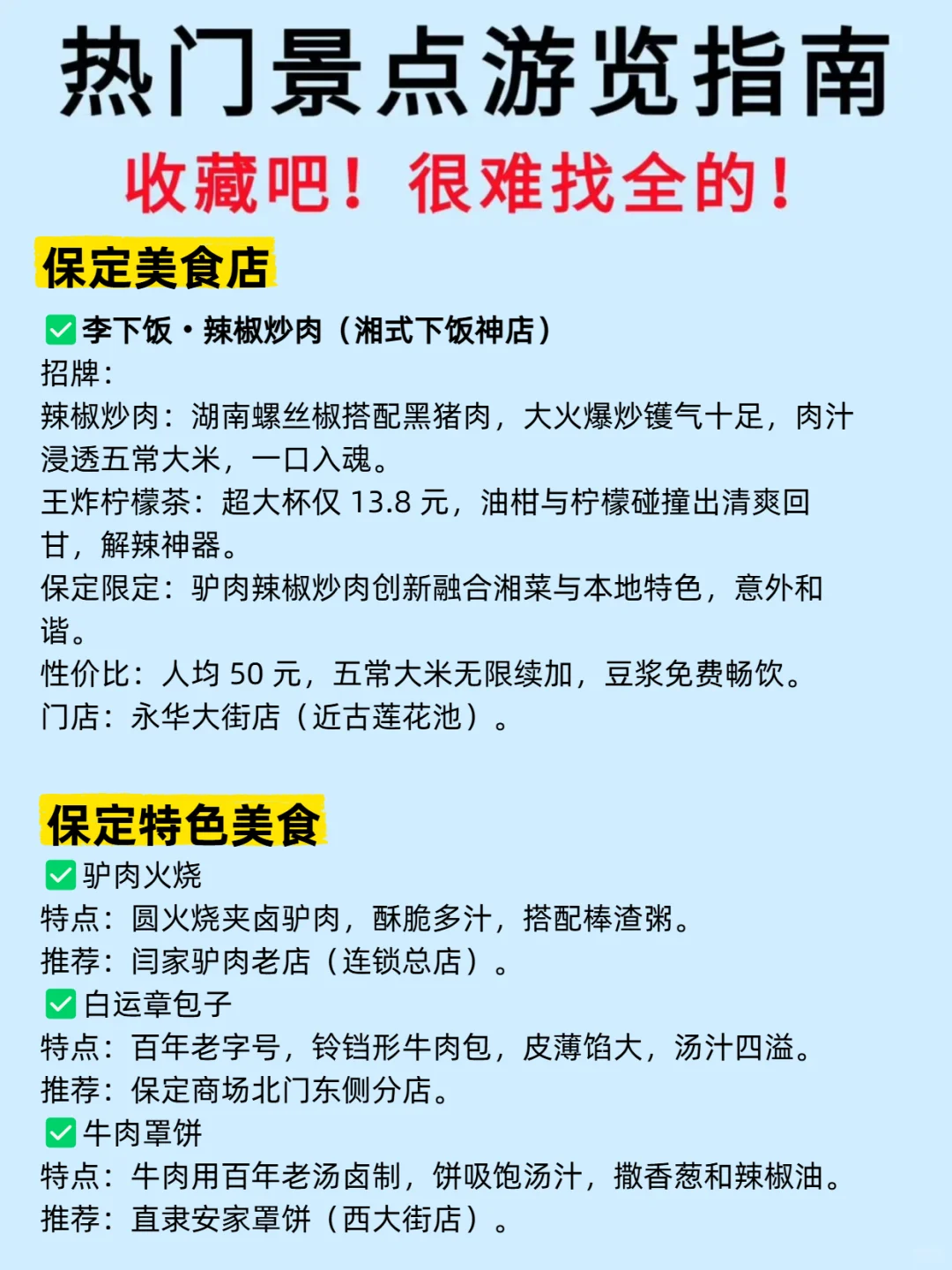 热门景点游览指南

收藏吧！很难找全的！

保定美食店

✅李下饭·辣椒炒肉（湘式下饭神店）
招牌：
辣椒炒肉：湖南螺丝椒搭配黑猪肉，大火爆炒镬气十足，肉汁浸透五常大米，一口入魂。
王炸柠檬茶：超大杯仅 13.8 元，油柑与柠檬碰撞出清爽回甘，解辣神器。
保定限定：驴肉辣椒炒肉创新融合湘菜与本地特色，意外和谐。
性价比：人均 50 元，五常大米无限续加，豆浆免费畅饮。
门店：永华大街店（近古莲花池）。

保定特色美食

✅驴肉火烧
特点：圆火烧夹卤驴肉，酥脆多汁，搭配棒渣粥。
推荐：闫家驴肉老店（连锁总店）。
✅白运章包子
特点：百年老字号，铃铛形牛肉包，皮薄馅大，汤汁四溢。
推荐：保定商场北门东侧分店。
✅牛肉罩饼
特点：牛肉用百年老汤卤制，饼吸饱汤汁，撒香葱和辣椒油。
推荐：直隶安家罩饼（西大街店）。